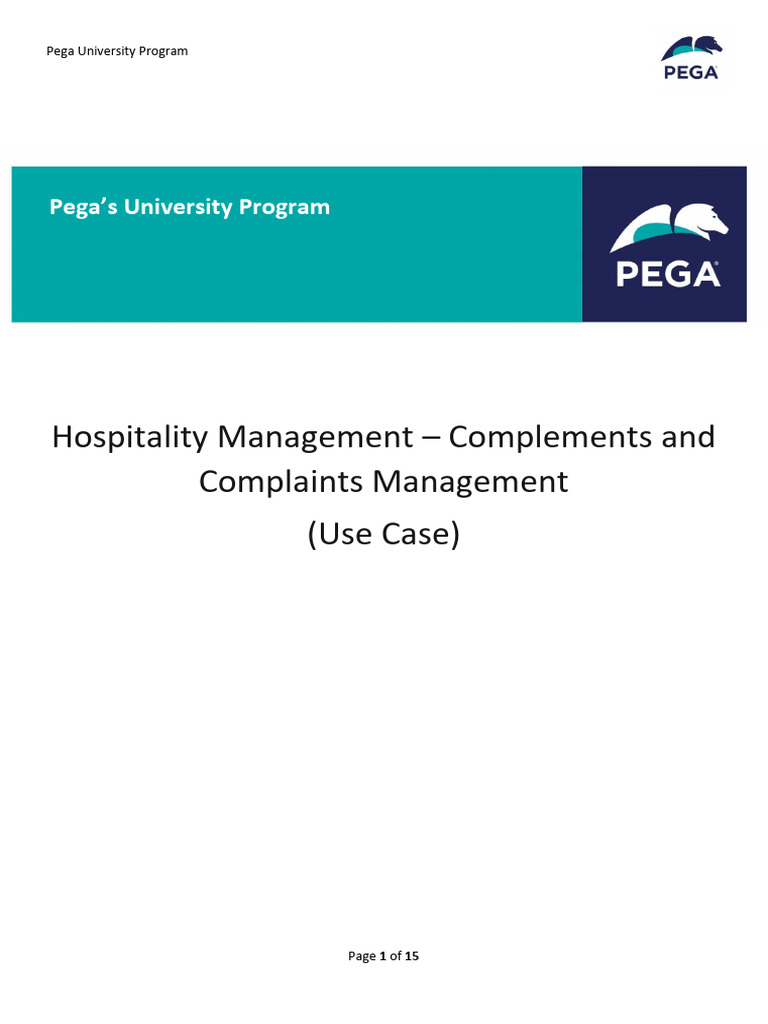 Pega University Program

PEGA

Pega's University Program

PEGA

Hospitality Management – Complements and Complaints Management

(Use Case)

Page 1 of 15